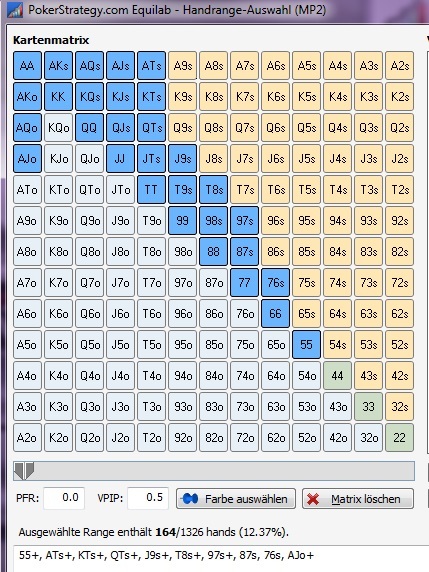 PokerStrategy.com Equilab - Handrange-Auswahl (MP2)

Kartenmatrix

| AA | AKs | AQs | AJs | ATs | A9s | A8s | A7s | A6s | A5s | A4s | A3s | A2s |
|---|---|---|---|---|---|---|---|---|---|---|---|---|
| AKo | KK | KQs | KJs | KTs | K9s | K8s | K7s | K6s | K5s | K4s | K3s | K2s |
| AQo | KQo | QQ | QJs | QTs | Q9s | Q8s | Q7s | Q6s | Q5s | Q4s | Q3s | Q2s |
| AJo | KJo | QJo | JJ | JTs | J9s | J8s | J7s | J6s | J5s | J4s | J3s | J2s |
| ATo | KTo | QTo | JTo | TT | T9s | T8s | T7s | T6s | T5s | T4s | T3s | T2s |
| A9o | K9o | Q9o | J9o | T9o | 99 | 98s | 97s | 96s | 95s | 94s | 93s | 92s |
| A8o | K8o | Q8o | J8o | T8o | 98o | 88 | 87s | 86s | 85s | 84s | 83s | 82s |
| A7o | K7o | Q7o | J7o | T7o | 97o | 87o | 77 | 76s | 75s | 74s | 73s | 72s |
| A6o | K6o | Q6o | J6o | T6o | 96o | 86o | 76o | 66 | 65s | 64s | 63s | 62s |
| A5o | K5o | Q5o | J5o | T5o | 95o | 85o | 75o | 65o | 55 | 54s | 53s | 52s |
| A4o | K4o | Q4o | J4o | T4o | 94o | 84o | 74o | 64o | 54o | 44 | 43s | 42s |
| A3o | K3o | Q3o | J3o | T3o | 93o | 83o | 73o | 63o | 53o | 43o | 33 | 32s |
| A2o | K2o | Q2o | J2o | T2o | 92o | 82o | 72o | 62o | 52o | 42o | 32o | 22 |

PFR: 0.0 VPIP: 0.5 Farbe auswählen Matrix löschen

Ausgewählte Range enthält 164/1326 hands (12.37%).

55+, ATs+, KTs+, QTs+, J9s+, T8s+, 97s+, 87s, 76s, AJo+